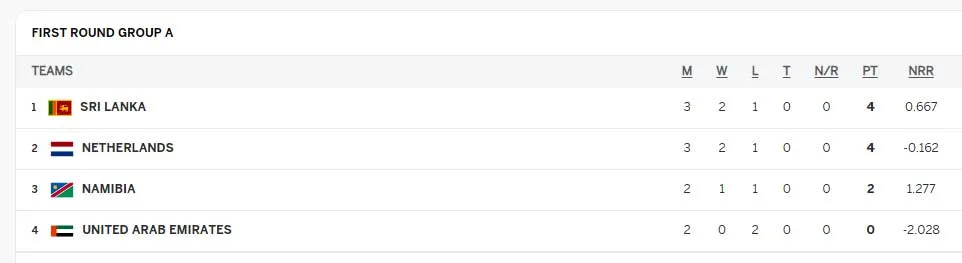 FIRST ROUND GROUP A

| TEAMS | M | W | L | T | N/R | PT | NRR |
|---|---|---|---|---|---|---|---|
| 1 SRI LANKA | 3 | 2 | 1 | 0 | 0 | 4 | 0.667 |
| 2 NETHERLANDS | 3 | 2 | 1 | 0 | 0 | 4 | -0.162 |
| 3 NAMIBIA | 2 | 1 | 1 | 0 | 0 | 2 | 1.277 |
| 4 UNITED ARAB EMIRATES | 2 | 0 | 2 | 0 | 0 | 0 | -2.028 |